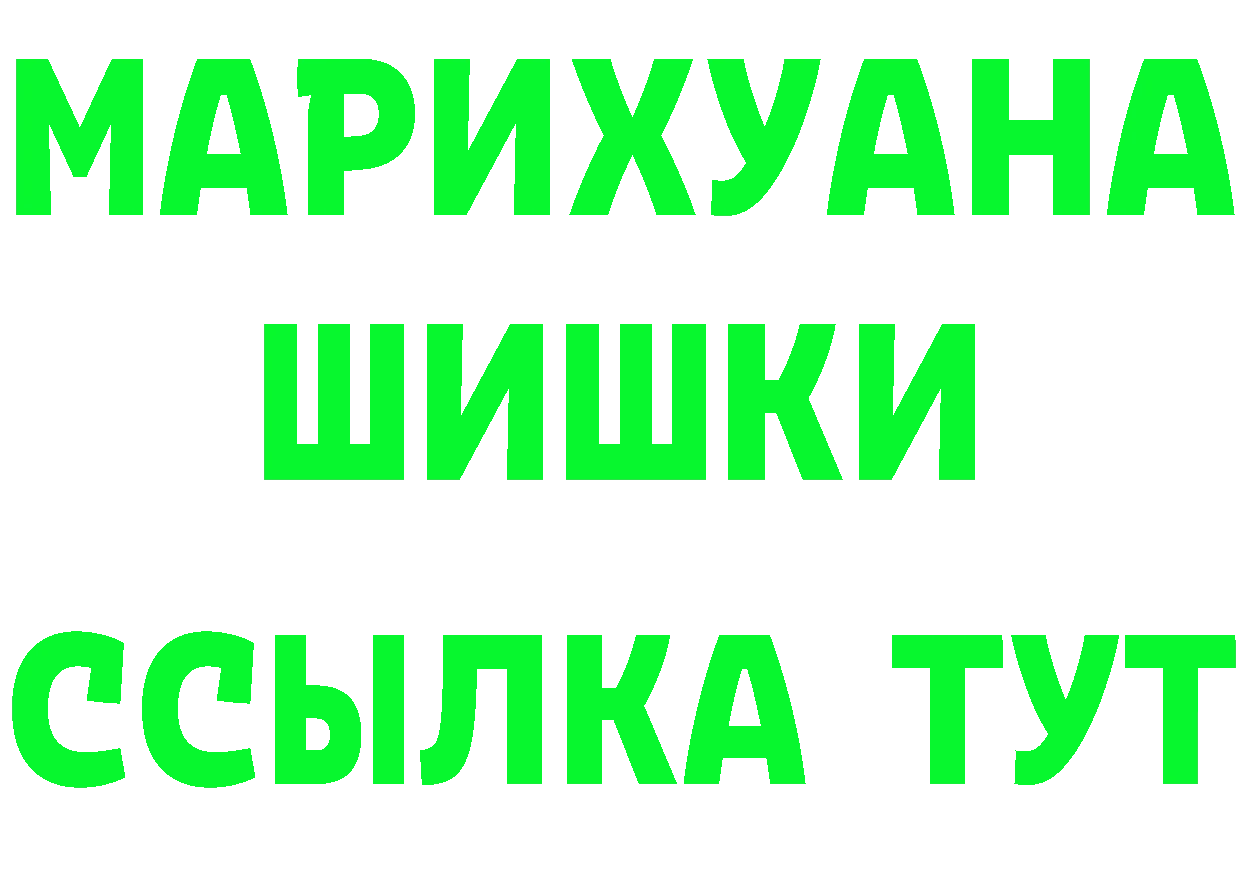 МАРИХУАНА
ШИШКИ
ССЫЛКА ТУТ